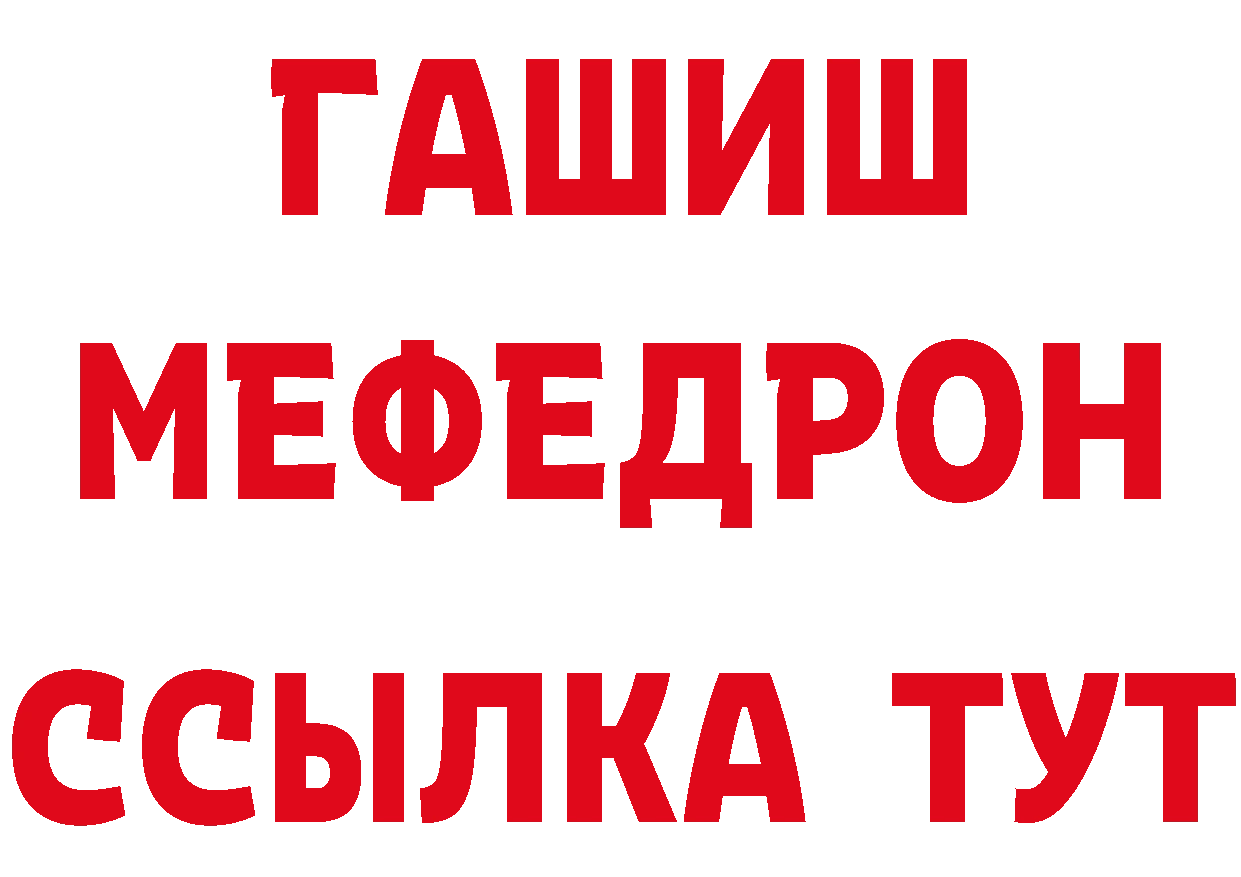 ГАШИШ
МЕФЕДРОН
ССЫЛКА ТУТ